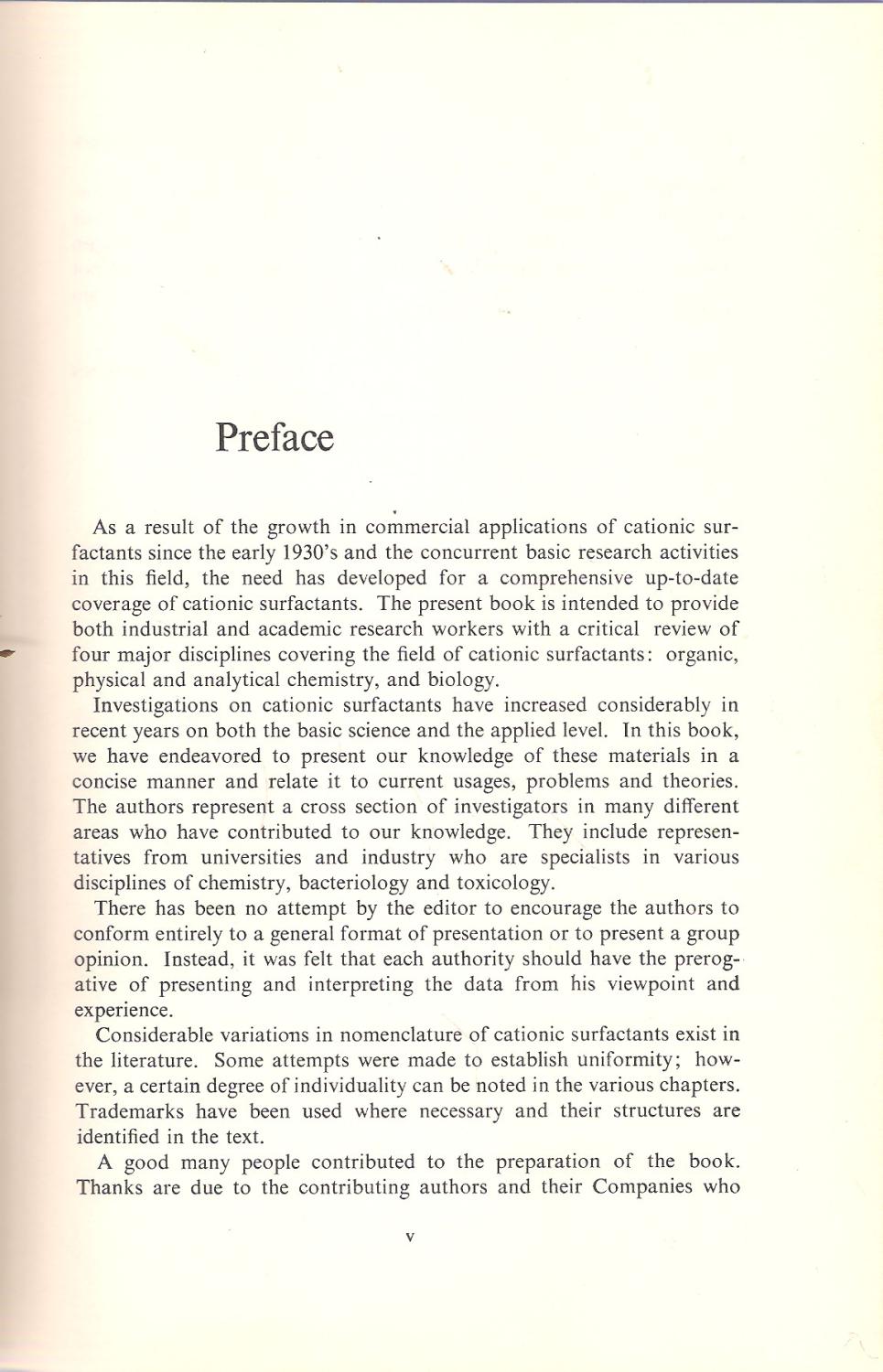 Preface

As a result of the growth in commercial applications of cationic surfactants since the early 1930's and the concurrent basic research activities in this field, the need has developed for a comprehensive up-to-date coverage of cationic surfactants. The present book is intended to provide both industrial and academic research workers with a critical review of four major disciplines covering the field of cationic surfactants: organic, physical and analytical chemistry, and biology.

Investigations on cationic surfactants have increased considerably in recent years on both the basic science and the applied level. In this book, we have endeavored to present our knowledge of these materials in a concise manner and relate it to current usages, problems and theories. The authors represent a cross section of investigators in many different areas who have contributed to our knowledge. They include representatives from universities and industry who are specialists in various disciplines of chemistry, bacteriology and toxicology.

There has been no attempt by the editor to encourage the authors to conform entirely to a general format of presentation or to present a group opinion. Instead, it was felt that each authority should have the prerogative of presenting and interpreting the data from his viewpoint and experience.

Considerable variations in nomenclature of cationic surfactants exist in the literature. Some attempts were made to establish uniformity; however, a certain degree of individuality can be noted in the various chapters. Trademarks have been used where necessary and their structures are identified in the text.

A good many people contributed to the preparation of the book. Thanks are due to the contributing authors and their Companies who

v